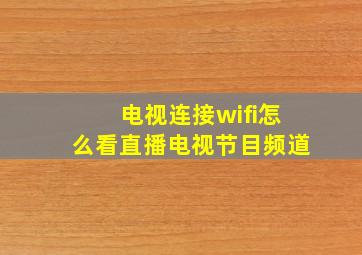 电视连接wifi怎么看直播电视节目频道